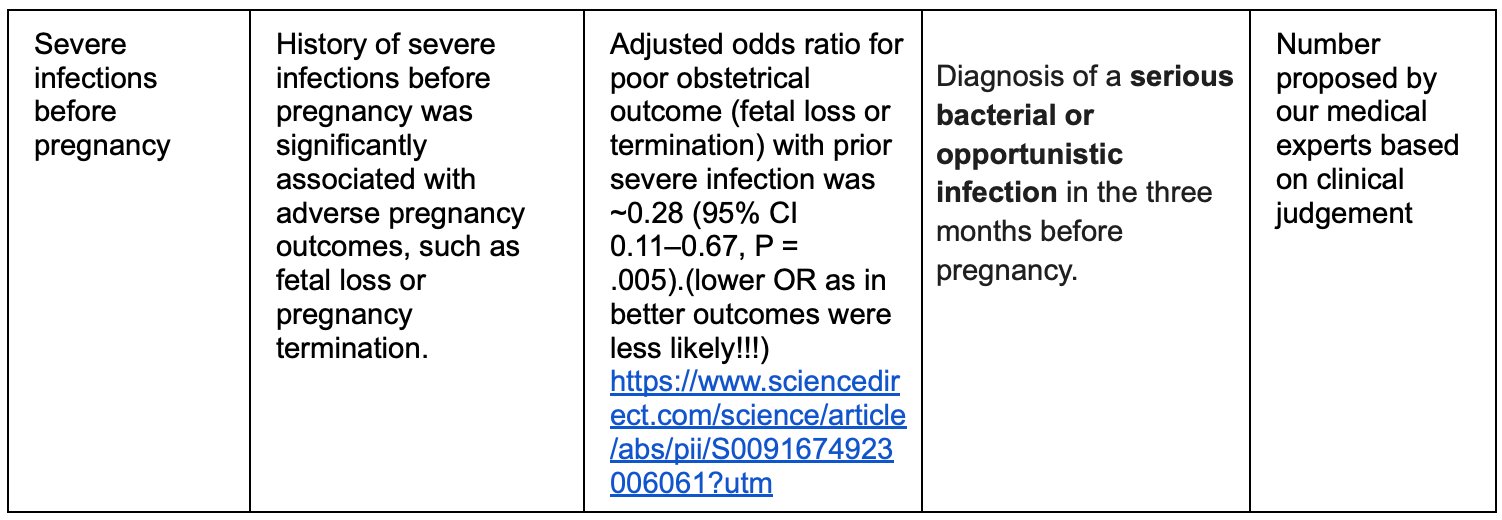 | Severe infections before pregnancy | History of severe infections before pregnancy was significantly associated with adverse pregnancy outcomes, such as fetal loss or pregnancy termination. | Adjusted odds ratio for poor obstetrical outcome (fetal loss or termination) with prior severe infection was ~0.28 (95% CI 0.11–0.67, P = .005).(lower OR as in better outcomes were less likely!!!) https://www.sciencedirect.com/science/article/abs/pii/S0091674923006061?utm | Diagnosis of a **serious bacterial or opportunistic infection** in the three months before pregnancy. | Number proposed by our medical experts based on clinical judgement |
|---|---|---|---|---|